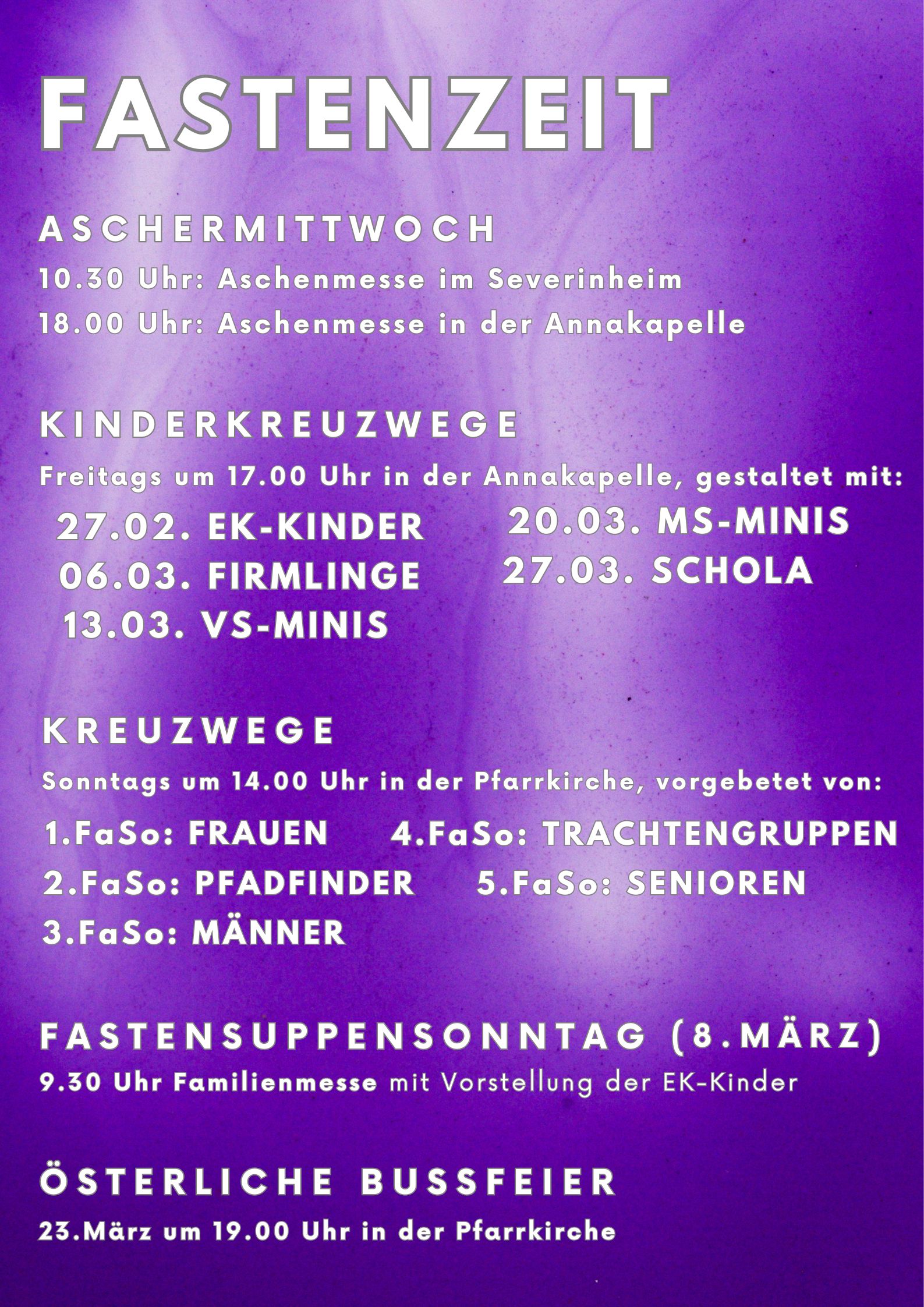 FASTENZEIT

ASCHERMITTWOCH

10.30 Uhr: Aschenmesse im Severinheim

18.00 Uhr: Aschenmesse in der Annakapelle

KINDERKREUZWEGE

Freitags um 17.00 Uhr in der Annakapelle, gestaltet mit:

27.02. EK-KINDER

06.03. FIRMLINGE

13.03. VS-MINIS

20.03. MS-MINIS

27.03. SCHOLA

KREUZWEGE

Sonntags um 14.00 Uhr in der Pfarrkirche, vorgebetet von:

1.FaSo: FRAUEN

2.FaSo: PFADFINDER

3.FaSo: MÄNNER

4.FaSo: TRACHTENGRUPPEN

5.FaSo: SENIOREN

FASTENSUPPENSONNTAG (8.MÄRZ)

9.30 Uhr Familienmesse mit Vorstellung der EK-Kinder

ÖSTERLICHE BUSSFEIER

23.März um 19.00 Uhr in der Pfarrkirche